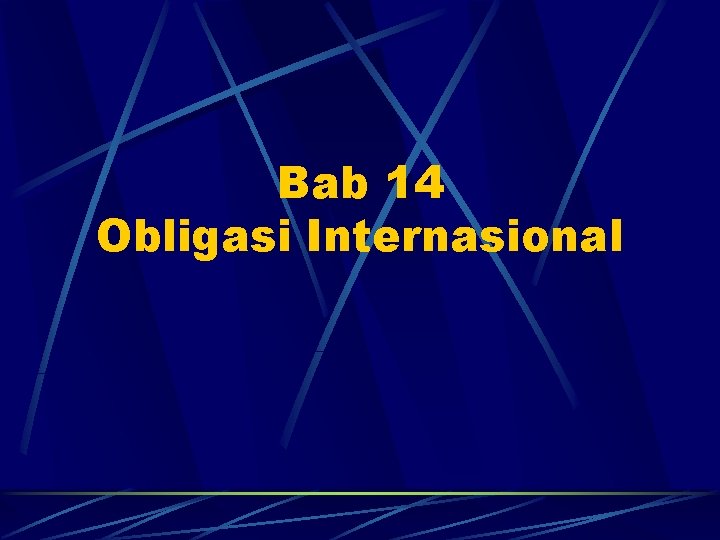 Bab 14
Obligasi Internasional